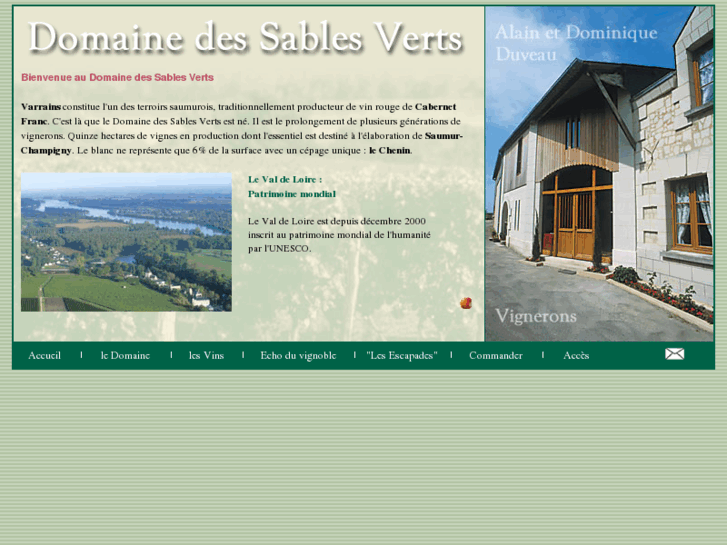 Domaine des Sables Verts

Bienvenue au Domaine des Sables Verts

Varrains constitue l'un des terroirs saumurois, traditionnellement producteur de vin rouge de Cabernet Franc. C'est là que le Domaine des Sables Verts est né. Il est le prolongement de plusieurs générations de vignerons. Quinze hectares de vignes en production dont l'essentiel est destiné à l'élaboration de Saumur-Champigny. Le blanc ne représente que 6% de la surface avec un cépage unique : le Chenin.

Le Val de Loire :
Patrimoine mondial

Le Val de Loire est depuis décembre 2000 inscrit au patrimoine mondial de l'humanité par l'UNESCO.

Alain et Dominique Duveau

Vignerons

Accueil | le Domaine | les Vins | Echo du vignoble | "Les Escapades" | Commander | Accès